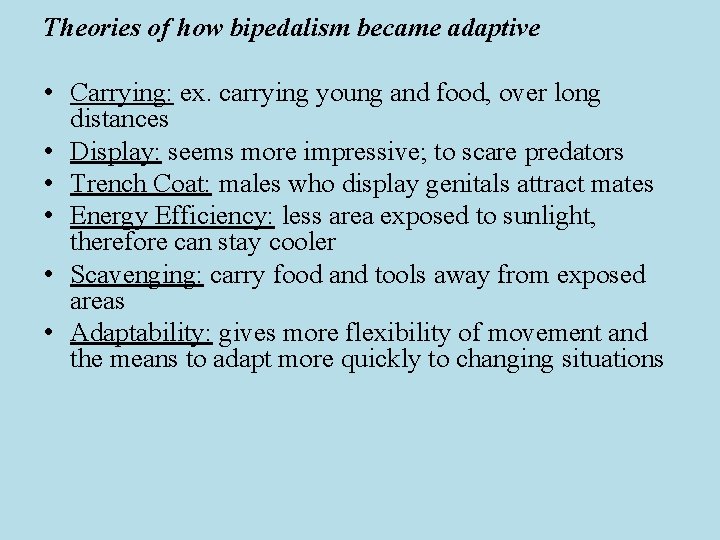 Theories of how bipedalism became adaptive

• Carrying: ex. carrying young and food, over long distances
• Display: seems more impressive; to scare predators
• Trench Coat: males who display genitals attract mates
• Energy Efficiency: less area exposed to sunlight, therefore can stay cooler
• Scavenging: carry food and tools away from exposed areas
• Adaptability: gives more flexibility of movement and the means to adapt more quickly to changing situations